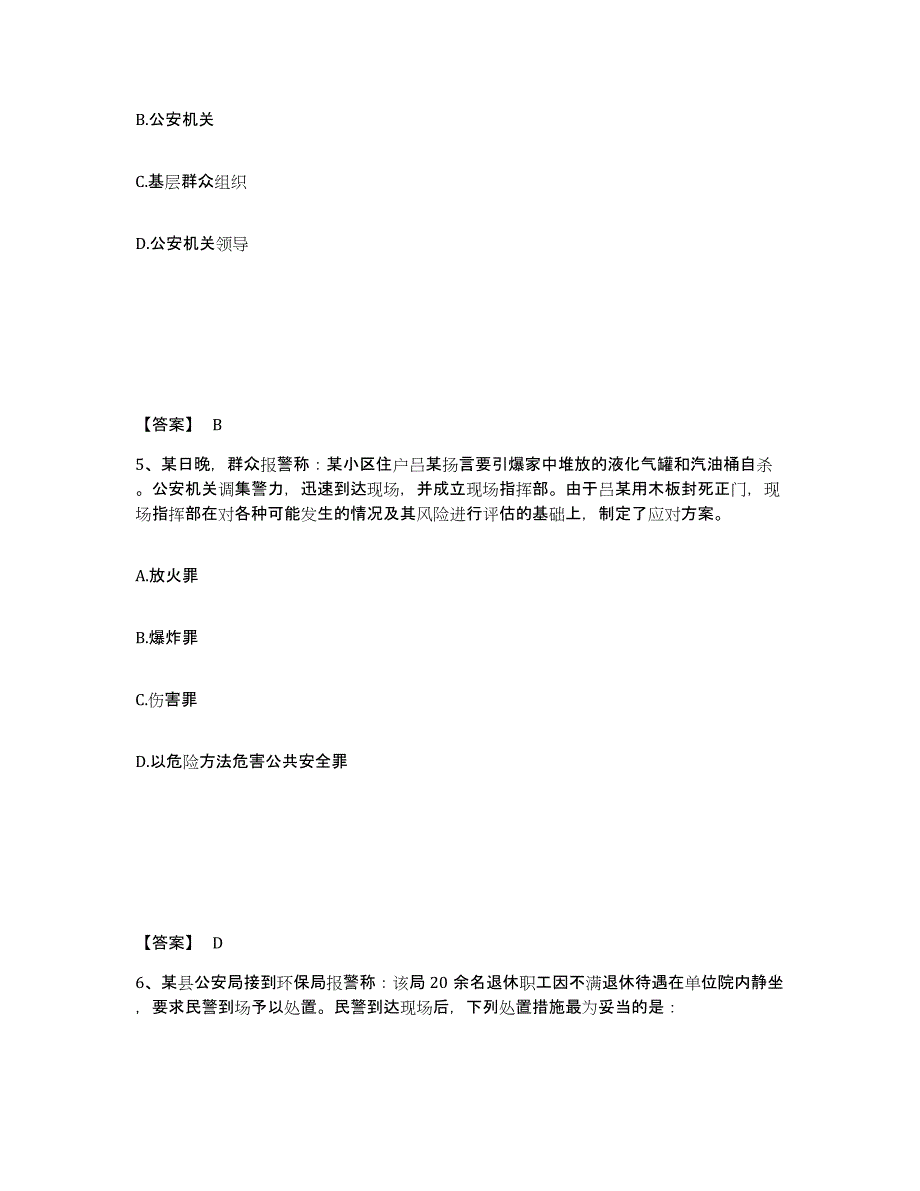 B.公安机关

C.基层群众组织

D.公安机关领导

【答案】 B

5、某日晚，群众报警称：某小区住户吕某扬言要引爆家中堆放的液化气罐和汽油桶自杀。公安机关调集警力，迅速到达现场，并成立现场指挥部。由于吕某用木板封死正门，现场指挥部在对各种可能发生的情况及其风险进行评估的基础上，制定了应对方案。

A.放火罪

B.爆炸罪

C.伤害罪

D.以危险方法危害公共安全罪

【答案】 D

6、某县公安局接到环保局报警称：该局 20 余名退休职工因不满退休待遇在单位院内静坐，要求民警到场予以处置。民警到达现场后，下列处置措施最为妥当的是：